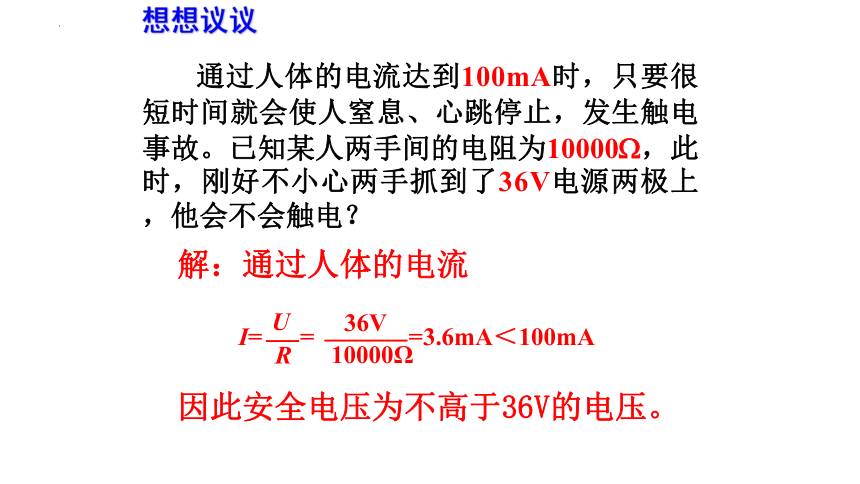 想想议议

通过人体的电流达到100mA时，只要很短时间就会使人窒息、心跳停止，发生触电事故。已知某人两手间的电阻为10000Ω，此时，刚好不小心两手抓到了36V电源两极上，他会不会触电？

解：通过人体的电流

$I=\frac{U}{R}=\frac{36V}{10000\Omega}=3.6mA<100mA$

因此安全电压为不高于36V的电压。